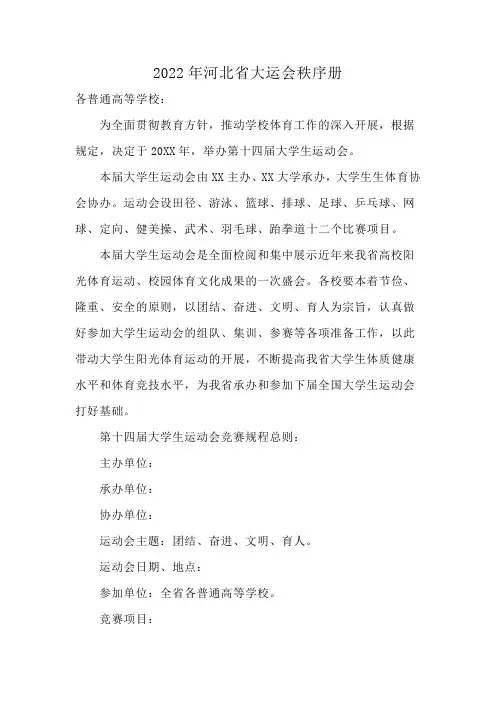 2022年河北省大运会秩序册

各普通高等学校：

为全面贯彻教育方针，推动学校体育工作的深入开展，根据规定，决定于20XX年，举办第十四届大学生运动会。

本届大学生运动会由XX主办、XX大学承办，大学生生体育协会协办。运动会设田径、游泳、篮球、排球、足球、乒乓球、网球、定向、健美操、武术、羽毛球、跆拳道十二个比赛项目。

本届大学生运动会是全面检阅和集中展示近年来我省高校阳光体育运动、校园体育文化成果的一次盛会。各校要本着节俭、隆重、安全的原则，以团结、奋进、文明、育人为宗旨，认真做好参加大学生运动会的组队、集训、参赛等各项准备工作，以此带动大学生阳光体育运动的开展，不断提高我省大学生体质健康水平和体育竞技水平，为我省承办和参加下届全国大学生运动会打好基础。

第十四届大学生运动会竞赛规程总则：

主办单位：

承办单位：

协办单位：

运动会主题：团结、奋进、文明、育人。

运动会日期、地点：

参加单位：全省各普通高等学校。

竞赛项目：